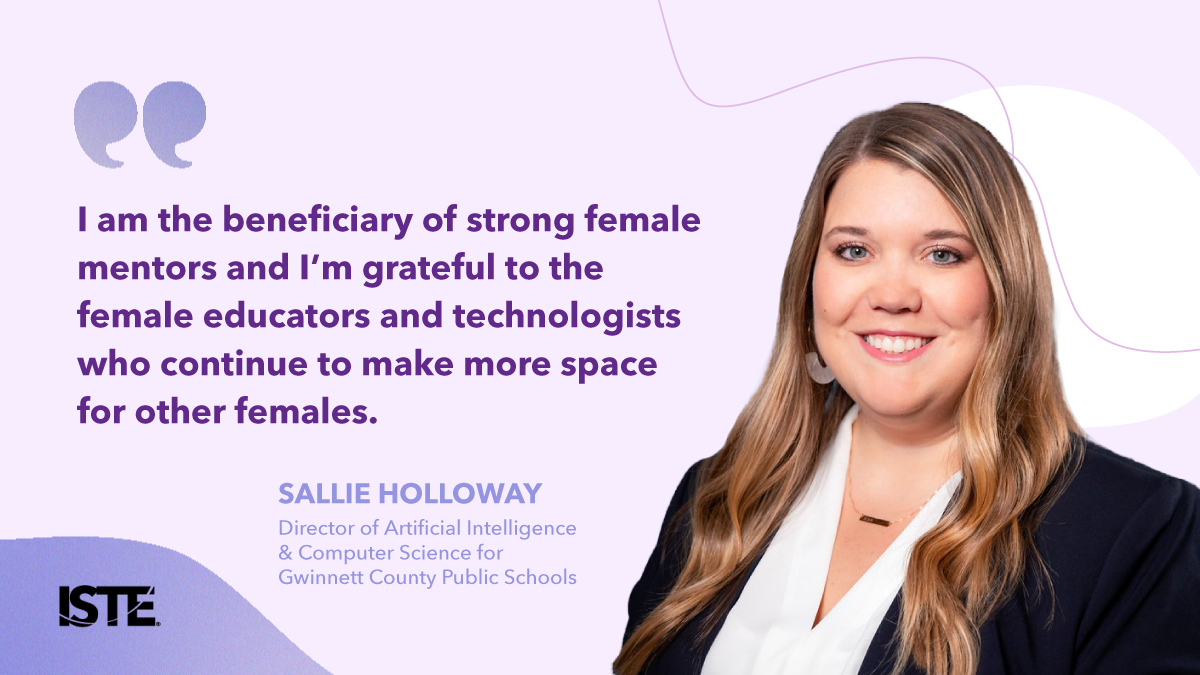 I am the beneficiary of strong female mentors and I'm grateful to the female educators and technologists who continue to make more space for other females.

SALLIE HOLLOWAY
Director of Artificial Intelligence & Computer Science for Gwinnett County Public Schools

ISTE